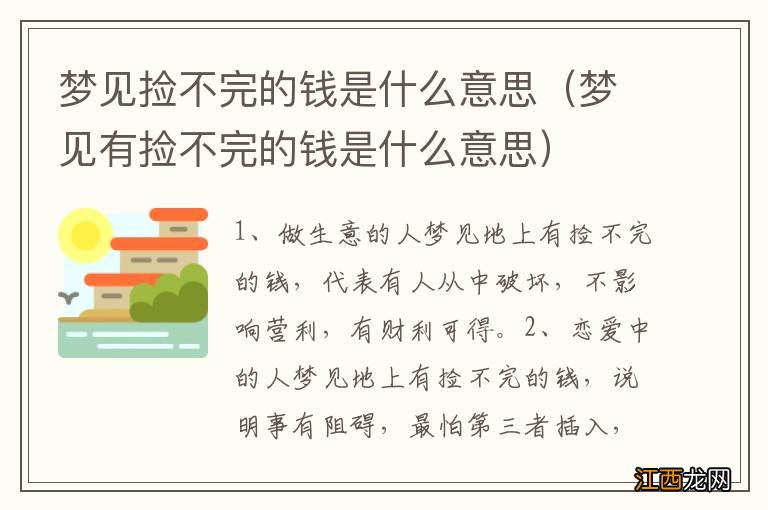 梦见捡不完的钱是什么意思（梦见有捡不完的钱是什么意思）

1、做生意的人梦见地上有捡不完的钱，代表有人从中破坏，不影响营利，有财利可得。2、恋爱中的人梦见地上有捡不完的钱，说明事有阻碍，最怕第三者插入，

江西龙网